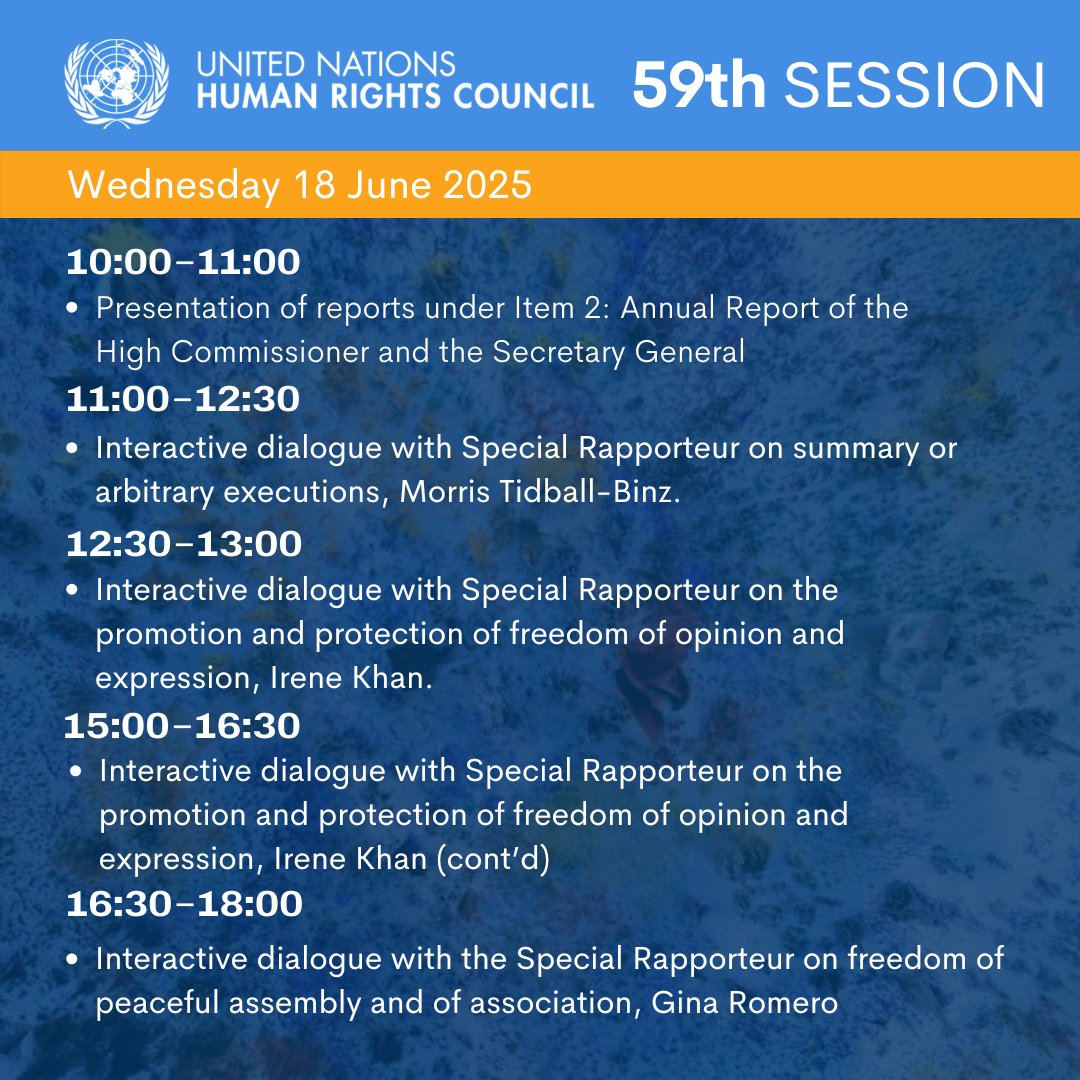 UNITED NATIONS
HUMAN RIGHTS COUNCIL

59th SESSION

Wednesday 18 June 2025

10:00–11:00

• Presentation of reports under Item 2: Annual Report of the High Commissioner and the Secretary General

11:00–12:30

• Interactive dialogue with Special Rapporteur on summary or arbitrary executions, Morris Tidball-Binz.

12:30–13:00

• Interactive dialogue with Special Rapporteur on the promotion and protection of freedom of opinion and expression, Irene Khan.

15:00–16:30

• Interactive dialogue with Special Rapporteur on the promotion and protection of freedom of opinion and expression, Irene Khan (cont'd)

16:30–18:00

• Interactive dialogue with the Special Rapporteur on freedom of peaceful assembly and of association, Gina Romero